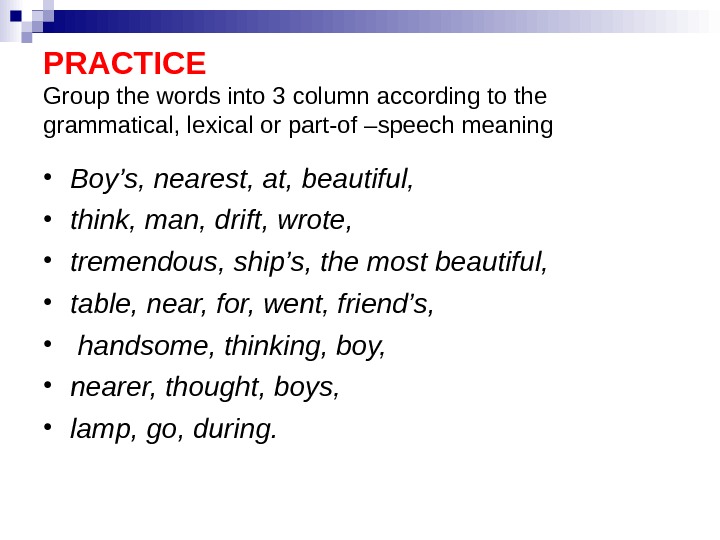 PRACTICE
Group the words into 3 column according to the grammatical, lexical or part-of –speech meaning

• Boy's, nearest, at, beautiful,
• think, man, drift, wrote,
• tremendous, ship's, the most beautiful,
• table, near, for, went, friend's,
• handsome, thinking, boy,
• nearer, thought, boys,
• lamp, go, during.